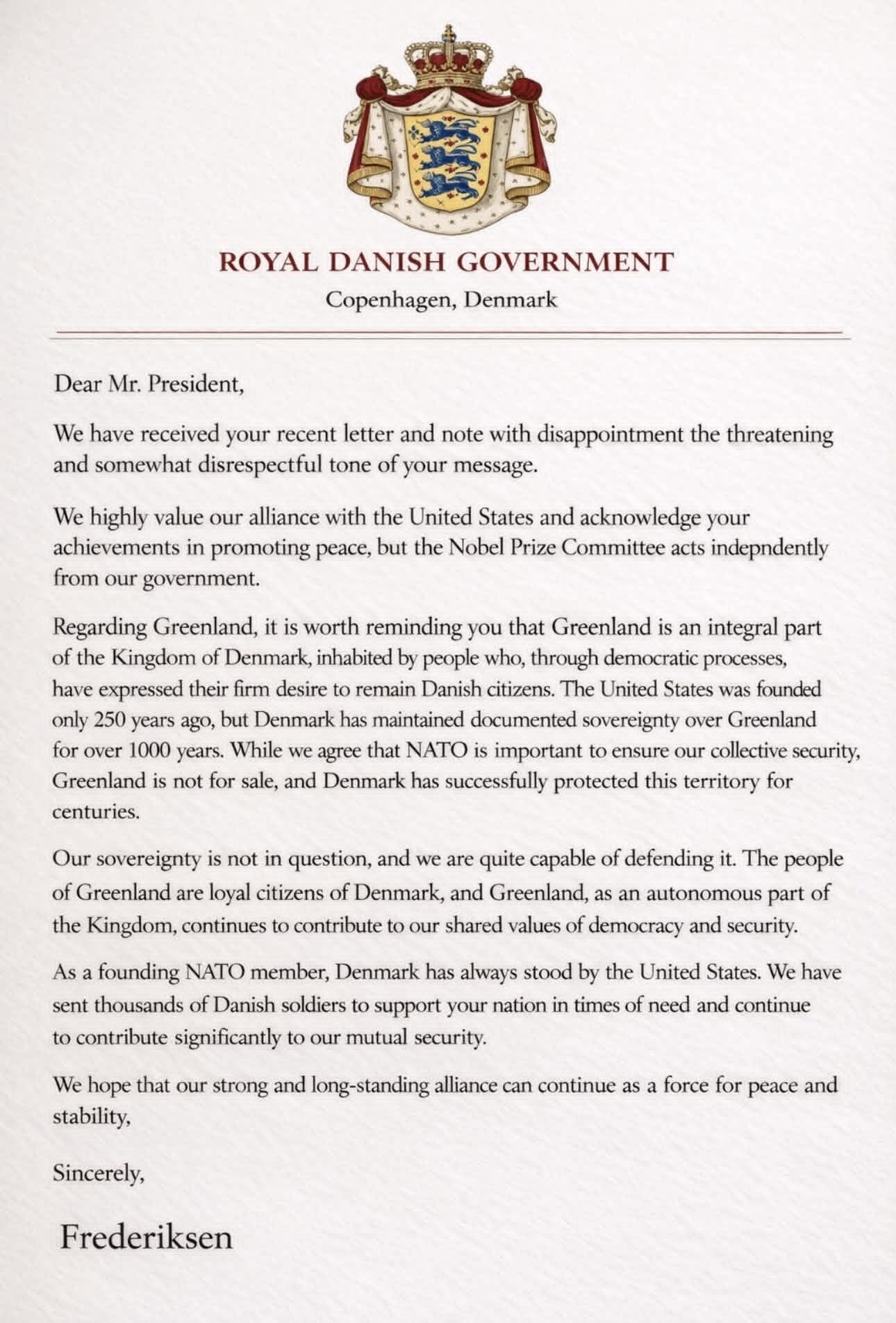 ROYAL DANISH GOVERNMENT
Copenhagen, Denmark

Dear Mr. President,

We have received your recent letter and note with disappointment the threatening and somewhat disrespectful tone of your message.

We highly value our alliance with the United States and acknowledge your achievements in promoting peace, but the Nobel Prize Committee acts indepndently from our government.

Regarding Greenland, it is worth reminding you that Greenland is an integral part of the Kingdom of Denmark, inhabited by people who, through democratic processes, have expressed their firm desire to remain Danish citizens. The United States was founded only 250 years ago, but Denmark has maintained documented sovereignty over Greenland for over 1000 years. While we agree that NATO is important to ensure our collective security, Greenland is not for sale, and Denmark has successfully protected this territory for centuries.

Our sovereignty is not in question, and we are quite capable of defending it. The people of Greenland are loyal citizens of Denmark, and Greenland, as an autonomous part of the Kingdom, continues to contribute to our shared values of democracy and security.

As a founding NATO member, Denmark has always stood by the United States. We have sent thousands of Danish soldiers to support your nation in times of need and continue to contribute significantly to our mutual security.

We hope that our strong and long-standing alliance can continue as a force for peace and stability,

Sincerely,

Frederiksen